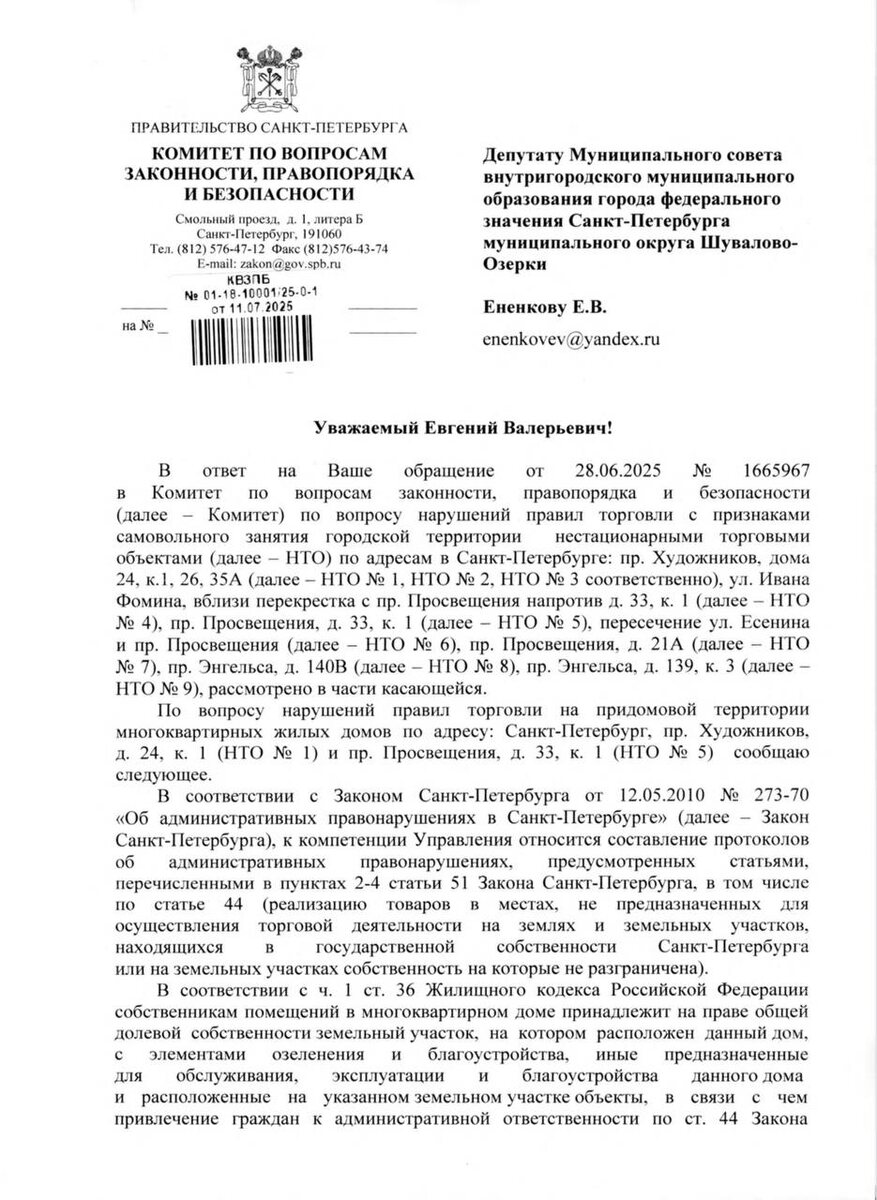 ПРАВИТЕЛЬСТВО САНКТ-ПЕТЕРБУРГА
КОМИТЕТ ПО ВОПРОСАМ ЗАКОННОСТИ, ПРАВОПОРЯДКА И БЕЗОПАСНОСТИ
Смольный проезд, д. 1, литера Б
Санкт-Петербург, 191060
Тел. (812) 576-47-12 Факс (812)576-43-74
E-mail: zakon@gov.spb.ru
КВЗПБ
№ 01-18-10001/25-0-1
от 11.07.2025
на № _

Депутату Муниципального совета внутригородского муниципального образования города федерального значения Санкт-Петербурга муниципального округа Шувалово-Озерки

Ененкову Е.В.

enenkovev@yandex.ru

Уважаемый Евгений Валерьевич!

В ответ на Ваше обращение от 28.06.2025 № 1665967 в Комитет по вопросам законности, правопорядка и безопасности (далее – Комитет) по вопросу нарушений правил торговли с признаками самовольного занятия городской территории нестационарными торговыми объектами (далее – НТО) по адресам в Санкт-Петербурге: пр. Художников, дома 24, к.1, 26, 35А (далее – НТО № 1, НТО № 2, НТО № 3 соответственно), ул. Ивана Фомина, вблизи перекрестка с пр. Просвещения напротив д. 33, к. 1 (далее – НТО № 4), пр. Просвещения, д. 33, к. 1 (далее – НТО № 5), пересечение ул. Есенина и пр. Просвещения (далее – НТО № 6), пр. Просвещения, д. 21А (далее – НТО № 7), пр. Энгельса, д. 140В (далее – НТО № 8), пр. Энгельса, д. 139, к. 3 (далее – НТО № 9), рассмотрено в части касающейся.

По вопросу нарушений правил торговли на придомовой территории многоквартирных жилых домов по адресу: Санкт-Петербург, пр. Художников, д. 24, к. 1 (НТО № 1) и пр. Просвещения, д. 33, к. 1 (НТО № 5) сообщаю следующее.

В соответствии с Законом Санкт-Петербурга от 12.05.2010 № 273-70 «Об административных правонарушениях в Санкт-Петербурге» (далее – Закон Санкт-Петербурга), к компетенции Управления относится составление протоколов об административных правонарушениях, предусмотренных статьями, перечисленными в пунктах 2-4 статьи 51 Закона Санкт-Петербурга, в том числе по статье 44 (реализацию товаров в местах, не предназначенных для осуществления торговой деятельности на землях и земельных участков, находящихся в государственной собственности Санкт-Петербурга или на земельных участках собственность на которые не разграничена).

В соответствии с ч. 1 ст. 36 Жилищного кодекса Российской Федерации собственникам помещений в многоквартирном доме принадлежит на праве общей долевой собственности земельный участок, на котором расположен данный дом, с элементами озеленения и благоустройства, иные предназначенные для обслуживания, эксплуатации и благоустройства данного дома и расположенные на указанном земельном участке объекты, в связи с чем привлечение граждан к административной ответственности по ст. 44 Закона